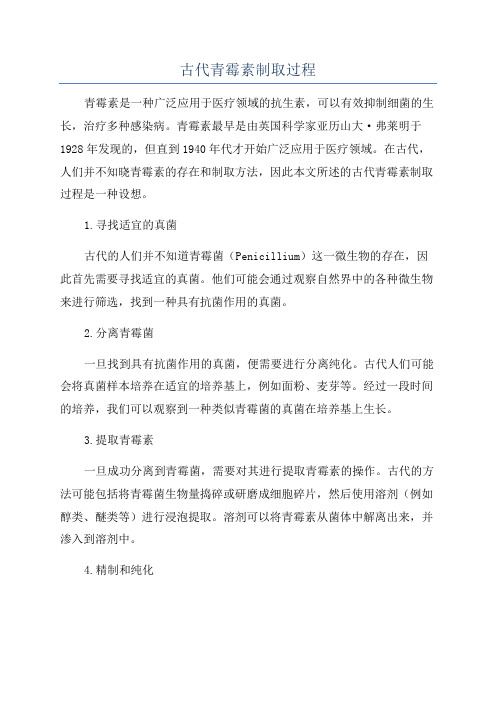 古代青霉素制取过程

青霉素是一种广泛应用于医疗领域的抗生素，可以有效抑制细菌的生长，治疗多种感染病。青霉素最早是由英国科学家亚历山大·弗莱明于1928年发现的，但直到1940年代才开始广泛应用于医疗领域。在古代，人们并不知晓青霉素的存在和制取方法，因此本文所述的古代青霉素制取过程是一种设想。

1.寻找适宜的真菌

古代的人们并不知道青霉菌（Penicillium）这一微生物的存在，因此首先需要寻找适宜的真菌。他们可能会通过观察自然界中的各种微生物来进行筛选，找到一种具有抗菌作用的真菌。

2.分离青霉菌

一旦找到具有抗菌作用的真菌，便需要进行分离纯化。古代人们可能会将真菌样本培养在适宜的培养基上，例如面粉、麦芽等。经过一段时间的培养，我们可以观察到一种类似青霉菌的真菌在培养基上生长。

3.提取青霉素

一旦成功分离到青霉菌，需要对其进行提取青霉素的操作。古代的方法可能包括将青霉菌生物量捣碎或研磨成细胞碎片，然后使用溶剂（例如醇类、醚类等）进行浸泡提取。溶剂可以将青霉素从菌体中解离出来，并渗入到溶剂中。

4.精制和纯化